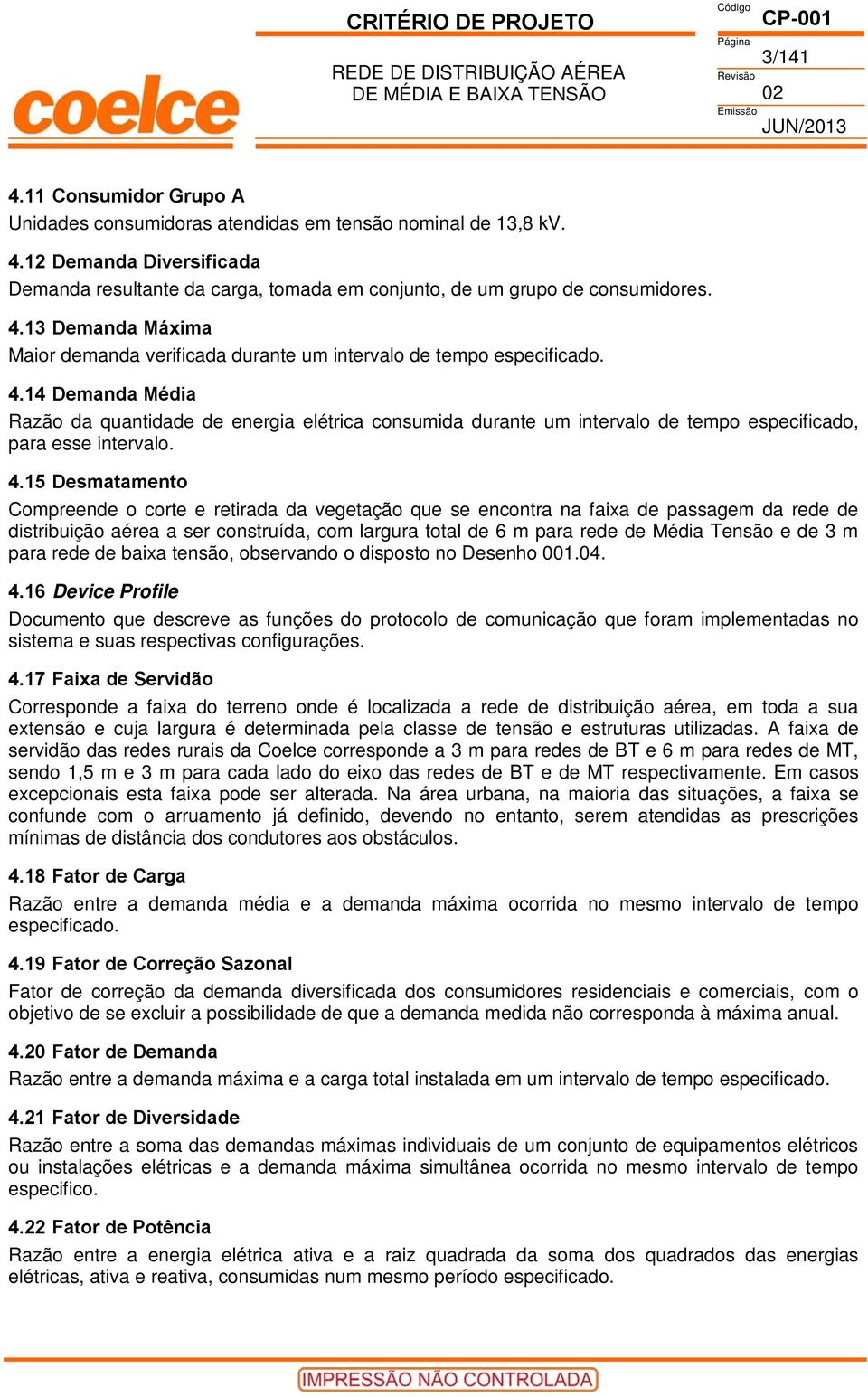 coelce

CRITÉRIO DE PROJETO

REDE DE DISTRIBUIÇÃO AÉREA DE MÉDIA E BAIXA TENSÃO

Código
CP-001
Página
3/141
Revisão
02
Emissão
JUN/2013

4.11 Consumidor Grupo A
Unidades consumidoras atendidas em tensão nominal de 13,8 kV.

4.12 Demanda Diversificada
Demanda resultante da carga, tomada em conjunto, de um grupo de consumidores.

4.13 Demanda Máxima
Maior demanda verificada durante um intervalo de tempo especificado.

4.14 Demanda Média
Razão da quantidade de energia elétrica consumida durante um intervalo de tempo especificado, para esse intervalo.

4.15 Desmatamento
Compreende o corte e retirada da vegetação que se encontra na faixa de passagem da rede de distribuição aérea a ser construída, com largura total de 6 m para rede de Média Tensão e de 3 m para rede de baixa tensão, observando o disposto no Desenho 001.04.

4.16 Device Profile
Documento que descreve as funções do protocolo de comunicação que foram implementadas no sistema e suas respectivas configurações.

4.17 Faixa de Servidão
Corresponde a faixa do terreno onde é localizada a rede de distribuição aérea, em toda a sua extensão e cuja largura é determinada pela classe de tensão e estruturas utilizadas. A faixa de servidão das redes rurais da Coelce corresponde a 3 m para redes de BT e 6 m para redes de MT, sendo 1,5 m e 3 m para cada lado do eixo das redes de BT e de MT respectivamente. Em casos excepcionais esta faixa pode ser alterada. Na área urbana, na maioria das situações, a faixa se confunde com o arruamento já definido, devendo no entanto, serem atendidas as prescrições mínimas de distância dos condutores aos obstáculos.

4.18 Fator de Carga
Razão entre a demanda média e a demanda máxima ocorrida no mesmo intervalo de tempo especificado.

4.19 Fator de Correção Sazonal
Fator de correção da demanda diversificada dos consumidores residenciais e comerciais, com o objetivo de se excluir a possibilidade de que a demanda medida não corresponda à máxima anual.

4.20 Fator de Demanda
Razão entre a demanda máxima e a carga total instalada em um intervalo de tempo especificado.

4.21 Fator de Diversidade
Razão entre a soma das demandas máximas individuais de um conjunto de equipamentos elétricos ou instalações elétricas e a demanda máxima simultânea ocorrida no mesmo intervalo de tempo especifico.

4.22 Fator de Potência
Razão entre a energia elétrica ativa e a raiz quadrada da soma dos quadrados das energias elétricas, ativa e reativa, consumidas num mesmo período especificado.

IMPRESSÃO NÃO CONTROLADA